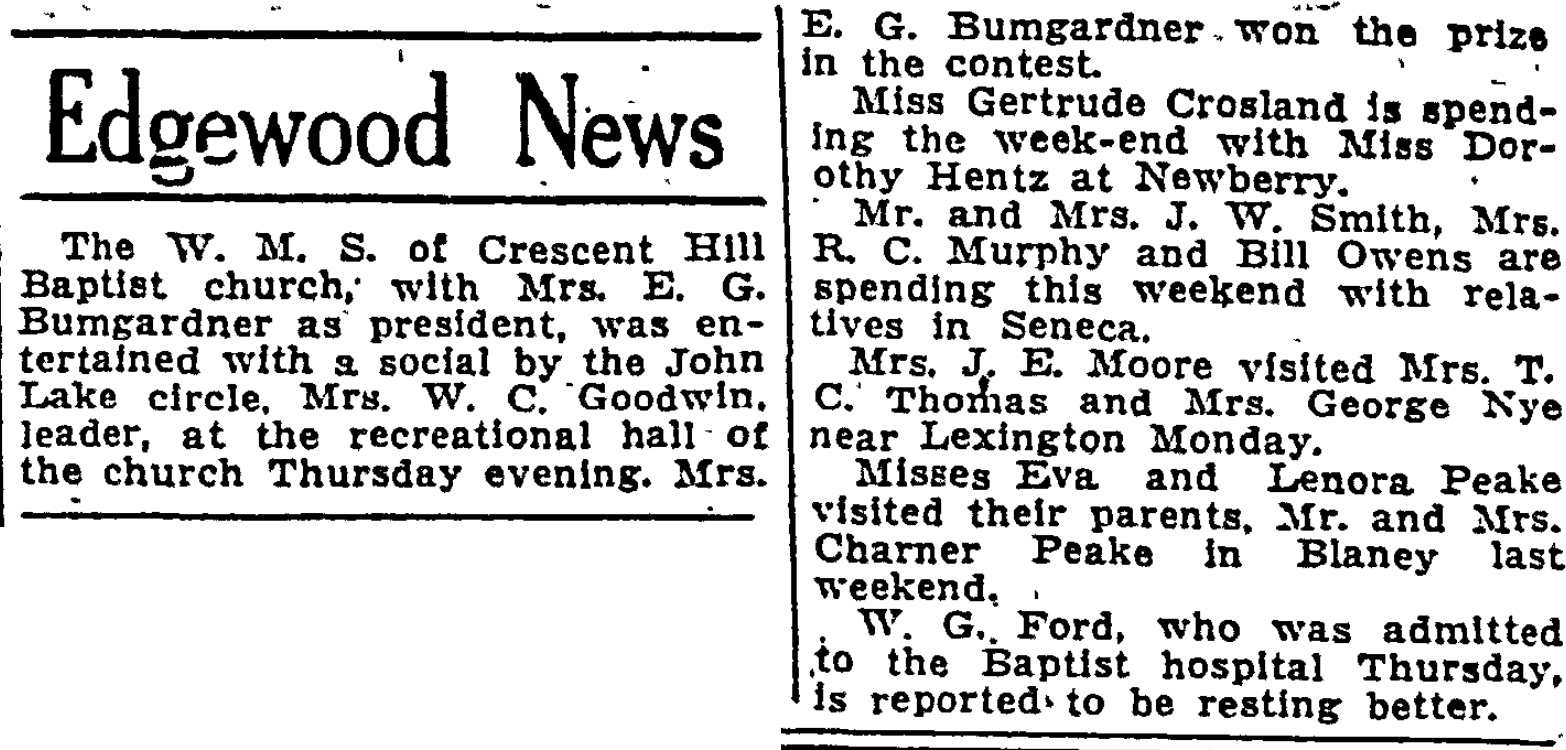 Edgewood News

The W. M. S. of Crescent Hill Baptist church, with Mrs. E. G. Bumgardner as president, was entertained with a social by the John Lake circle, Mrs. W. C. Goodwin, leader, at the recreational hall of the church Thursday evening. Mrs.

E. G. Bumgardner won the prize in the contest.

Miss Gertrude Crosland is spending the week-end with Miss Dorothy Hentz at Newberry.

Mr. and Mrs. J. W. Smith, Mrs. R. C. Murphy and Bill Owens are spending this weekend with relatives in Seneca.

Mrs. J. E. Moore visited Mrs. T. C. Thomas and Mrs. George Nye near Lexington Monday.

Misses Eva and Lenora Peake visited their parents, Mr. and Mrs. Charner Peake in Blaney last weekend.

W. G. Ford, who was admitted to the Baptist hospital Thursday, is reported to be resting better.